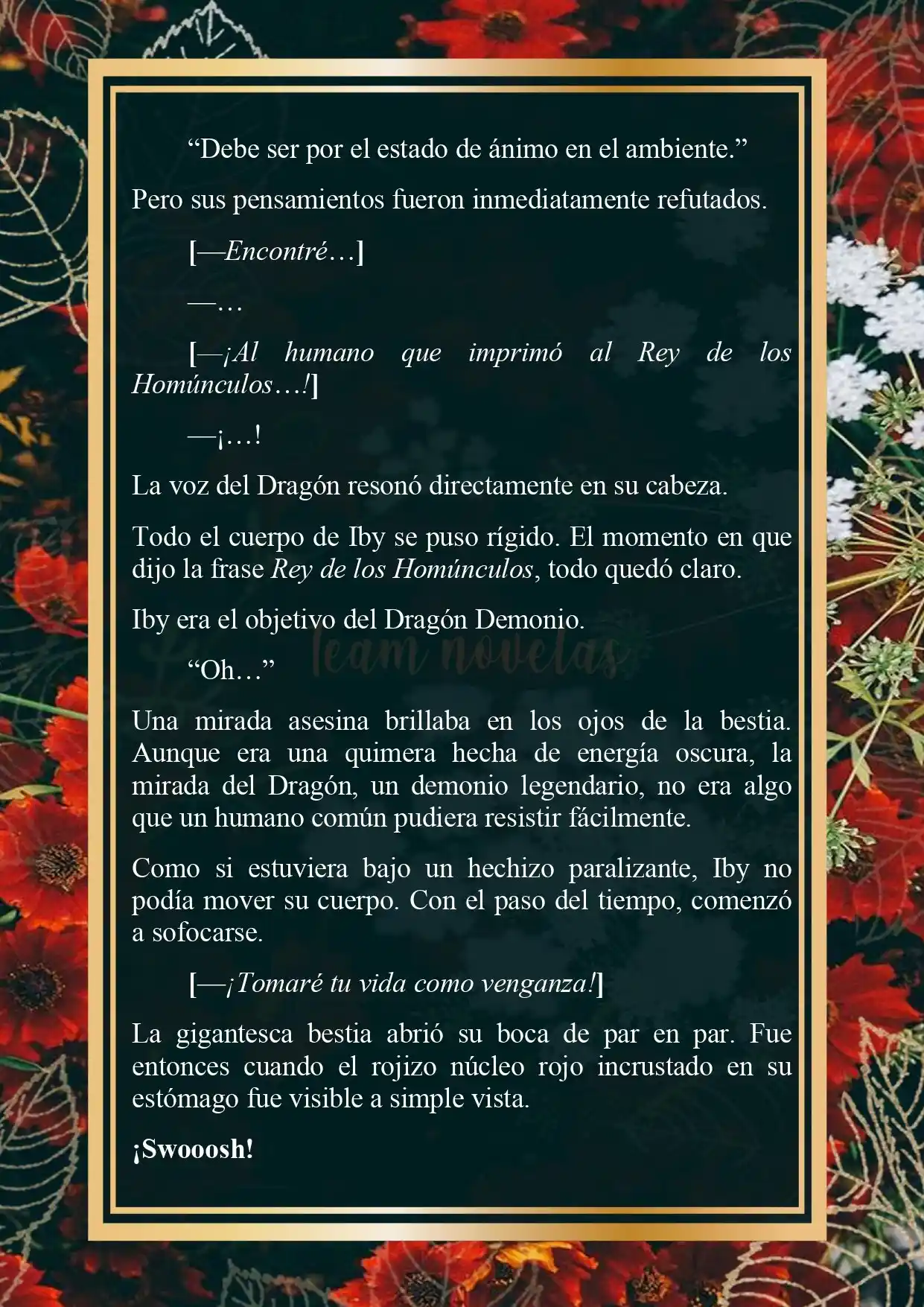 “Debe ser por el estado de ánimo en el ambiente.”

Pero sus pensamientos fueron inmediatamente refutados.

[—Encontré…]

—…

[—¡Al humano que imprimó al Rey de los Homúnculos…!]

—¡…!

La voz del Dragón resonó directamente en su cabeza.

Todo el cuerpo de Iby se puso rígido. El momento en que dijo la frase Rey de los Homúnculos, todo quedó claro.

Iby era el objetivo del Dragón Demonio.

Team novelas

“Oh…”

Una mirada asesina brillaba en los ojos de la bestia. Aunque era una quimera hecha de energía oscura, la mirada del Dragón, un demonio legendario, no era algo que un humano común pudiera resistir fácilmente.

Como si estuviera bajo un hechizo paralizante, Iby no podía mover su cuerpo. Con el paso del tiempo, comenzó a sofocarse.

[—¡Tomaré tu vida como venganza!]

La gigantesca bestia abrió su boca de par en par. Fue entonces cuando el rojizo núcleo rojo incrustado en su estómago fue visible a simple vista.

¡Swooosh!